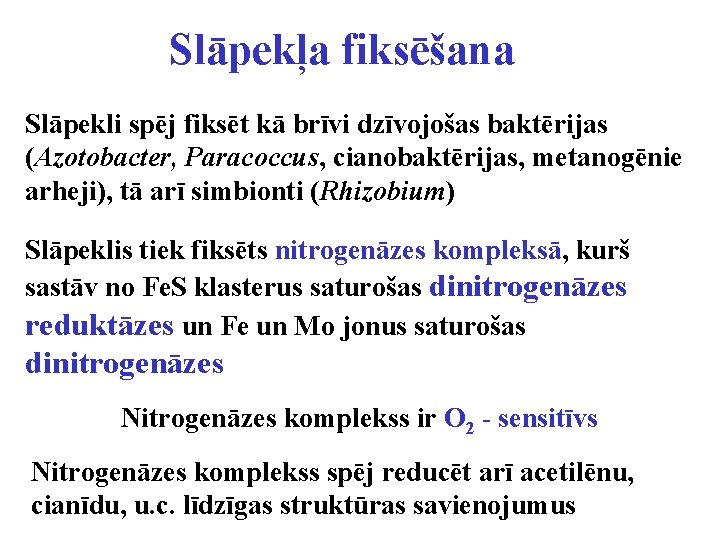 Slāpekļa fiksēšana

Slāpekli spēj fiksēt kā brīvi dzīvojošas baktērijas (Azotobacter, Paracoccus, cianobaktērijas, metanogēnie arheji), tā arī simbionti (Rhizobium)

Slāpeklis tiek fiksēts nitrogenāzes kompleksā, kurš sastāv no FeS klasterus saturošas dinitrogenāzes reduktāzes un Fe un Mo jonus saturošas dinitrogenāzes

Nitrogenāzes komplekss ir $O_2$ - sensitīvs

Nitrogenāzes komplekss spēj reducēt arī acetilēnu, cianīdu, u.c. līdzīgas struktūras savienojumus